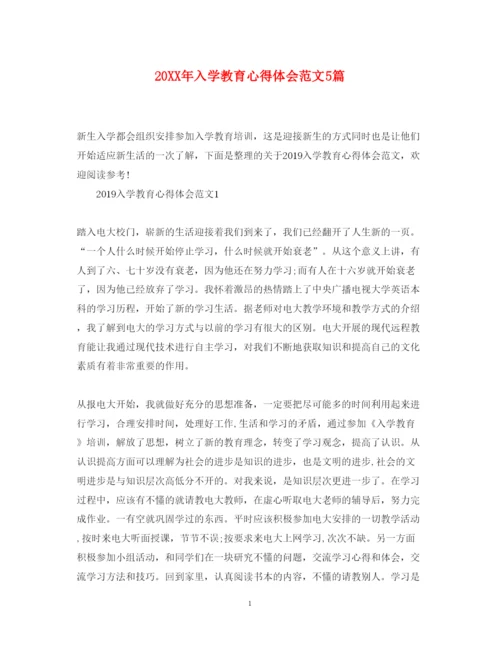 20XX年入学教育心得体会范文5篇

新生入学都会组织安排参加入学教育培训，这是迎接新生的方式同时也是让他们开始适应新生活的一次了解，下面是整理的关于2019入学教育心得体会范文，欢迎阅读参考！

2019入学教育心得体会范文1

踏入电大校门，崭新的生活迎接着我们到来了，我们已经翻开了人生新的一页。“一个人什么时候开始停止学习，什么时候就开始衰老”。从这个意义上讲，有人到了六、七十岁没有衰老，因为他还在努力学习;而有人在十六岁就开始衰老了，因为他已经放弃了学习。我怀着激昂的热情踏上了中央广播电视大学英语本科的学习历程，开始了新的学习生活。据老师对电大教学环境和教学方式的介绍，我了解到电大的学习方式与以前的学习有很大的区别。电大开展的现代远程教育能让我通过现代技术进行自主学习，对我们不断地获取知识和提高自己的文化素质有着非常重要的作用。

从报电大开始，我就做好充分的思想准备，一定要把尽可能多的时间利用起来进行学习，合理安排时间，处理好工作,生活和学习的矛盾，通过参加《入学教育》培训，解放了思想，树立了新的教育理念，转变了学习观念，提高了认识。从认识提高方面可以理解为社会的进步是知识的进步，也是文明的进步,社会的文明进步是与知识层次高低分不开的。对我来说，是知识层次更进一步了。在学习过程中，应该有不懂的就请教电大教师，在虚心听取电大老师的辅导后，努力完成作业。一有空就巩固学过的东西。平时应该积极参加电大安排的一切教学活动,按时来电大听面授课，节节不误;按要求来电大上网学习,次次不缺。另一方面积极参加小组活动，和同学们在一块研究不懂的问题，交流学习心得和体会，交流学习方法和技巧。回到家里，认真阅读书本的内容，不懂的请教别人。学习是

1